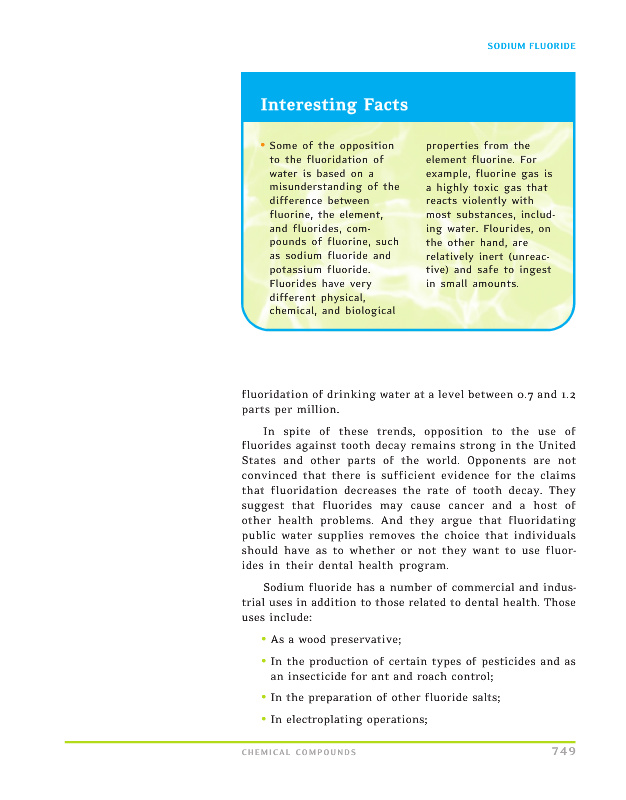 SODIUM FLUORIDE

Interesting Facts

• Some of the opposition to the fluoridation of water is based on a misunderstanding of the difference between fluorine, the element, and fluorides, compounds of fluorine, such as sodium fluoride and potassium fluoride. Fluorides have very different physical, chemical, and biological properties from the element fluorine. For example, fluorine gas is a highly toxic gas that reacts violently with most substances, including water. Flourides, on the other hand, are relatively inert (unreactive) and safe to ingest in small amounts.

fluoridation of drinking water at a level between 0.7 and 1.2 parts per million.

In spite of these trends, opposition to the use of fluorides against tooth decay remains strong in the United States and other parts of the world. Opponents are not convinced that there is sufficient evidence for the claims that fluoridation decreases the rate of tooth decay. They suggest that fluorides may cause cancer and a host of other health problems. And they argue that fluoridating public water supplies removes the choice that individuals should have as to whether or not they want to use fluorides in their dental health program.

Sodium fluoride has a number of commercial and industrial uses in addition to those related to dental health. Those uses include:

• As a wood preservative;

• In the production of certain types of pesticides and as an insecticide for ant and roach control;

• In the preparation of other fluoride salts;

• In electroplating operations;

CHEMICAL COMPOUNDS 749